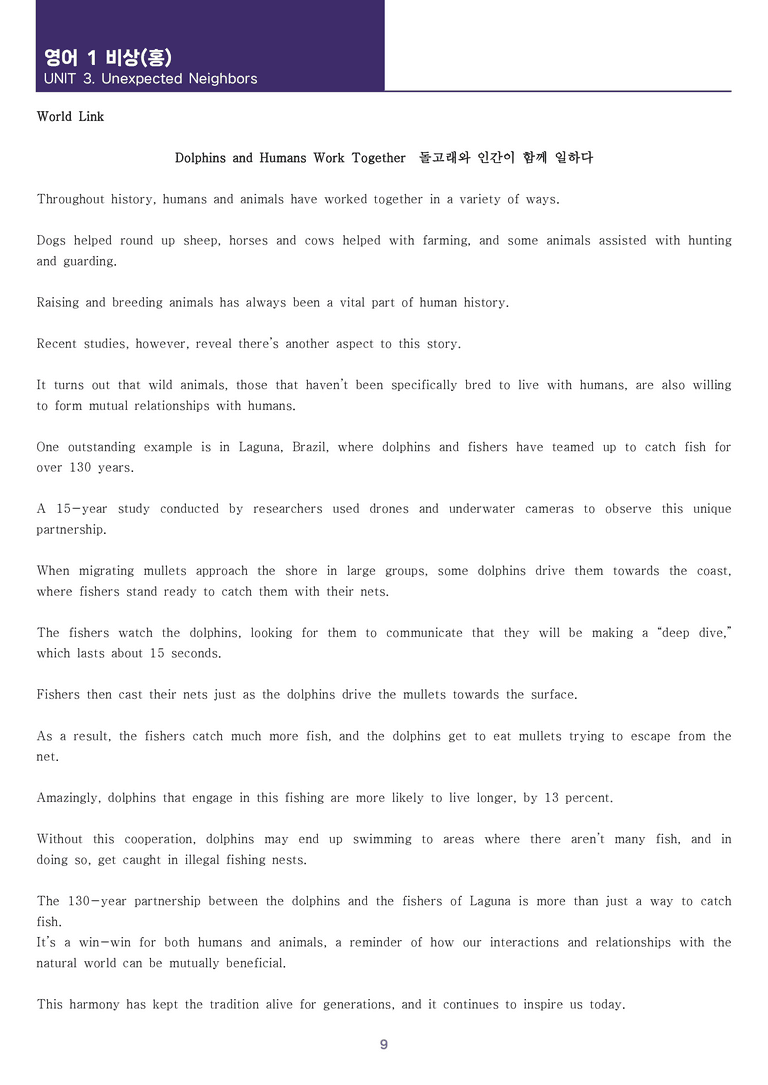 영어 1 비상(홍)
UNIT 3. Unexpected Neighbors

World Link

Dolphins and Humans Work Together 돌고래와 인간이 함께 일하다

Throughout history, humans and animals have worked together in a variety of ways.

Dogs helped round up sheep, horses and cows helped with farming, and some animals assisted with hunting and guarding.

Raising and breeding animals has always been a vital part of human history.

Recent studies, however, reveal there's another aspect to this story.

It turns out that wild animals, those that haven't been specifically bred to live with humans, are also willing to form mutual relationships with humans.

One outstanding example is in Laguna, Brazil, where dolphins and fishers have teamed up to catch fish for over 130 years.

A 15-year study conducted by researchers used drones and underwater cameras to observe this unique partnership.

When migrating mullets approach the shore in large groups, some dolphins drive them towards the coast, where fishers stand ready to catch them with their nets.

The fishers watch the dolphins, looking for them to communicate that they will be making a "deep dive," which lasts about 15 seconds.

Fishers then cast their nets just as the dolphins drive the mullets towards the surface.

As a result, the fishers catch much more fish, and the dolphins get to eat mullets trying to escape from the net.

Amazingly, dolphins that engage in this fishing are more likely to live longer, by 13 percent.

Without this cooperation, dolphins may end up swimming to areas where there aren't many fish, and in doing so, get caught in illegal fishing nests.

The 130-year partnership between the dolphins and the fishers of Laguna is more than just a way to catch fish.
It's a win-win for both humans and animals, a reminder of how our interactions and relationships with the natural world can be mutually beneficial.

This harmony has kept the tradition alive for generations, and it continues to inspire us today.

9